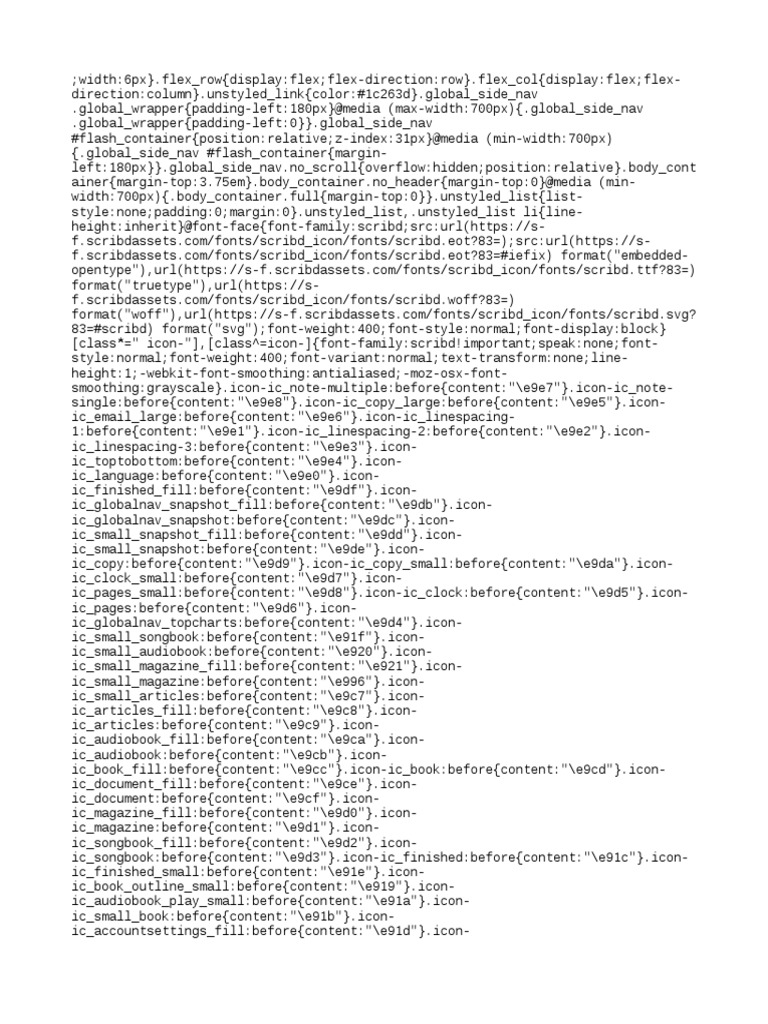 ;width:6px}.flex_row{display:flex;flex-direction:row}.flex_col{display:flex;flex-direction:column}.unstyled_link{color:#1c263d}.global_side_nav .global_wrapper{padding-left:180px}@media (max-width:700px){.global_side_nav .global_wrapper{padding-left:0}}.global_side_nav #flash_container{position:relative;z-index:31px}@media (min-width:700px){.global_side_nav #flash_container{margin-left:180px}}.global_side_nav.no_scroll{overflow:hidden;position:relative}.body_container{margin-top:3.75em}.body_container.no_header{margin-top:0}@media (min-width:700px){.body_container.full{margin-top:0}}.unstyled_list{list-style:none;padding:0;margin:0}.unstyled_list,.unstyled_list li{line-height:inherit}@font-face{font-family:scribd;src:url(https://s-f.scribdassets.com/fonts/scribd_icon/fonts/scribd.eot?83=);src:url(https://s-f.scribdassets.com/fonts/scribd_icon/fonts/scribd.eot?83=#iefix) format("embedded-opentype"),url(https://s-f.scribdassets.com/fonts/scribd_icon/fonts/scribd.ttf?83=) format("truetype"),url(https://s-f.scribdassets.com/fonts/scribd_icon/fonts/scribd.woff?83=) format("woff"),url(https://s-f.scribdassets.com/fonts/scribd_icon/fonts/scribd.svg?83=#scribd) format("svg");font-weight:400;font-style:normal;font-display:block}[class*=" icon-"],[class^=icon-]{font-family:scribd!important;speak:none;font-style:normal;font-weight:400;font-variant:normal;text-transform:none;line-height:1;-webkit-font-smoothing:antialiased;-moz-osx-font-smoothing:grayscale}.icon-ic_note-multiple:before{content:"\e9e7"}.icon-ic_note-single:before{content:"\e9e8"}.icon-ic_copy_large:before{content:"\e9e5"}.icon-ic_email_large:before{content:"\e9e6"}.icon-ic_linespacing-1:before{content:"\e9e1"}.icon-ic_linespacing-2:before{content:"\e9e2"}.icon-ic_linespacing-3:before{content:"\e9e3"}.icon-ic_toptobottom:before{content:"\e9e4"}.icon-ic_language:before{content:"\e9e0"}.icon-ic_finished_fill:before{content:"\e9df"}.icon-ic_globalnav_snapshot_fill:before{content:"\e9db"}.icon-ic_globalnav_snapshot:before{content:"\e9dc"}.icon-ic_small_snapshot_fill:before{content:"\e9dd"}.icon-ic_small_snapshot:before{content:"\e9de"}.icon-ic_copy:before{content:"\e9d9"}.icon-ic_copy_small:before{content:"\e9da"}.icon-ic_clock_small:before{content:"\e9d7"}.icon-ic_pages_small:before{content:"\e9d8"}.icon-ic_clock:before{content:"\e9d5"}.icon-ic_pages:before{content:"\e9d6"}.icon-ic_globalnav_topcharts:before{content:"\e9d4"}.icon-ic_small_songbook:before{content:"\e91f"}.icon-ic_small_audiobook:before{content:"\e920"}.icon-ic_small_magazine_fill:before{content:"\e921"}.icon-ic_small_magazine:before{content:"\e996"}.icon-ic_small_articles:before{content:"\e9c7"}.icon-ic_articles_fill:before{content:"\e9c8"}.icon-ic_articles:before{content:"\e9c9"}.icon-ic_audiobook_fill:before{content:"\e9ca"}.icon-ic_audiobook:before{content:"\e9cb"}.icon-ic_book_fill:before{content:"\e9cc"}.icon-ic_book:before{content:"\e9cd"}.icon-ic_document_fill:before{content:"\e9ce"}.icon-ic_document:before{content:"\e9cf"}.icon-ic_magazine_fill:before{content:"\e9d0"}.icon-ic_magazine:before{content:"\e9d1"}.icon-ic_songbook_fill:before{content:"\e9d2"}.icon-ic_songbook:before{content:"\e9d3"}.icon-ic_finished:before{content:"\e91c"}.icon-ic_finished_small:before{content:"\e91e"}.icon-ic_book_outline_small:before{content:"\e919"}.icon-ic_audiobook_play_small:before{content:"\e91a"}.icon-ic_small_book:before{content:"\e91b"}.icon-ic_accountsettings_fill:before{content:"\e91d"}.icon-